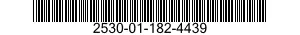 2530-01-182-4439